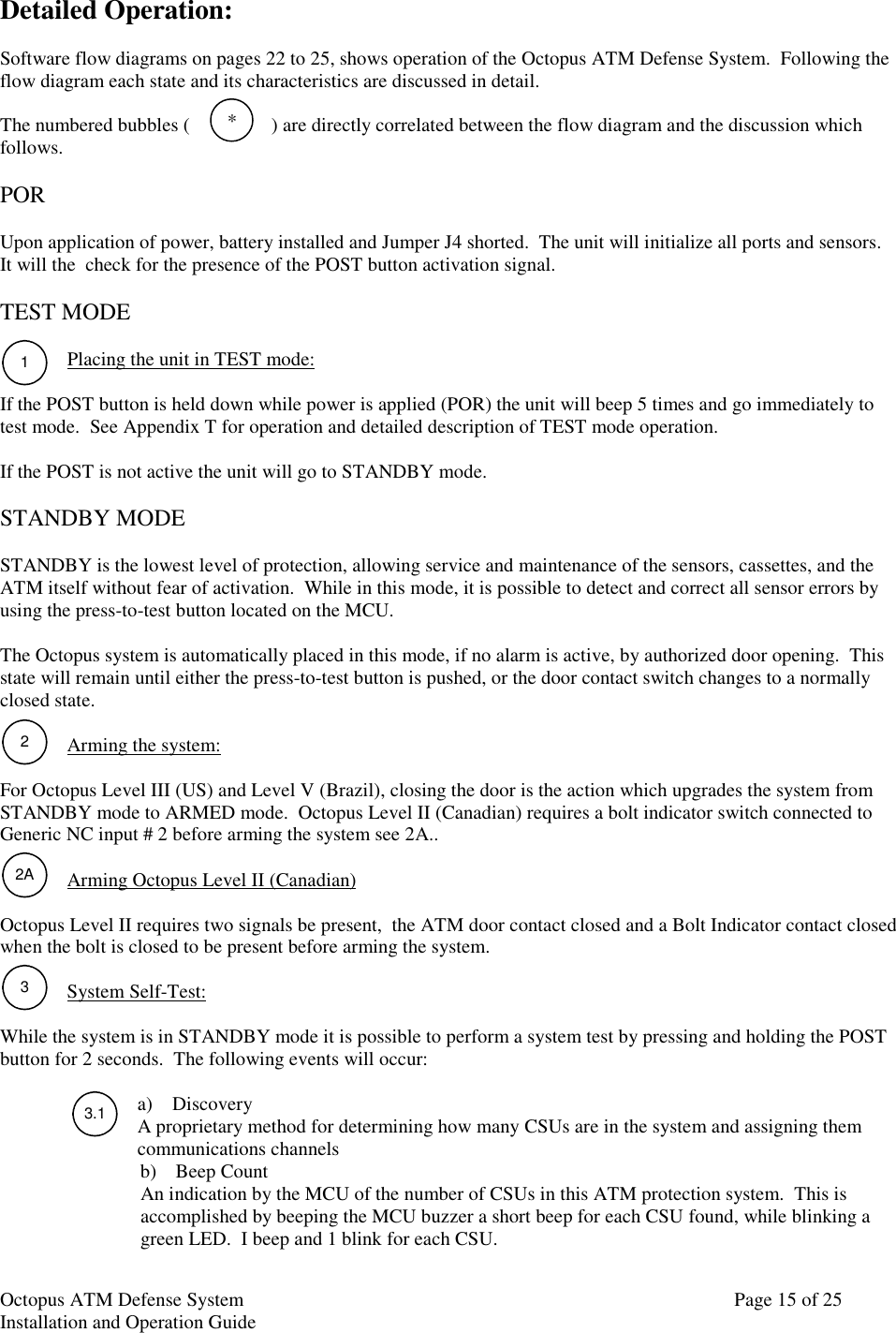 Detailed Operation:

Software flow diagrams on pages 22 to 25, shows operation of the Octopus ATM Defense System. Following the flow diagram each state and its characteristics are discussed in detail.

The numbered bubbles ( * ) are directly correlated between the flow diagram and the discussion which follows.

POR

Upon application of power, battery installed and Jumper J4 shorted. The unit will initialize all ports and sensors. It will the check for the presence of the POST button activation signal.

TEST MODE

1 Placing the unit in TEST mode:

If the POST button is held down while power is applied (POR) the unit will beep 5 times and go immediately to test mode. See Appendix T for operation and detailed description of TEST mode operation.

If the POST is not active the unit will go to STANDBY mode.

STANDBY MODE

STANDBY is the lowest level of protection, allowing service and maintenance of the sensors, cassettes, and the ATM itself without fear of activation. While in this mode, it is possible to detect and correct all sensor errors by using the press-to-test button located on the MCU.

The Octopus system is automatically placed in this mode, if no alarm is active, by authorized door opening. This state will remain until either the press-to-test button is pushed, or the door contact switch changes to a normally closed state.

2 Arming the system:

For Octopus Level III (US) and Level V (Brazil), closing the door is the action which upgrades the system from STANDBY mode to ARMED mode. Octopus Level II (Canadian) requires a bolt indicator switch connected to Generic NC input # 2 before arming the system see 2A..

2A Arming Octopus Level II (Canadian)

Octopus Level II requires two signals be present, the ATM door contact closed and a Bolt Indicator contact closed when the bolt is closed to be present before arming the system.

3 System Self-Test:

While the system is in STANDBY mode it is possible to perform a system test by pressing and holding the POST button for 2 seconds. The following events will occur:

3.1 a) Discovery
A proprietary method for determining how many CSUs are in the system and assigning them communications channels
b) Beep Count
An indication by the MCU of the number of CSUs in this ATM protection system. This is accomplished by beeping the MCU buzzer a short beep for each CSU found, while blinking a green LED. I beep and 1 blink for each CSU.

Octopus ATM Defense System
Installation and Operation Guide
Page 15 of 25